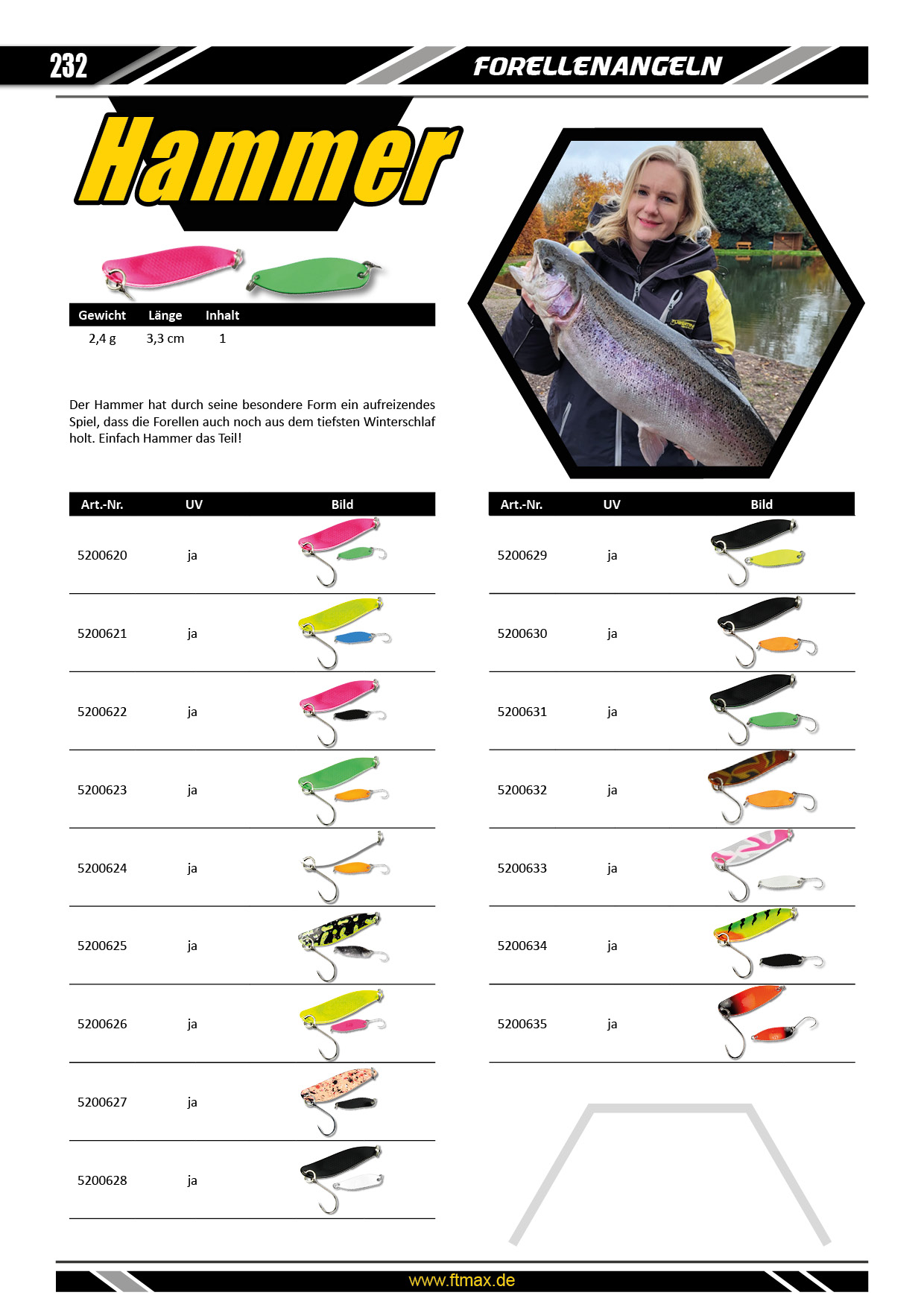 232

FORELLENANGELN

Hammer

| Gewicht | Länge | Inhalt |
|---|---|---|
| 2,4 g | 3,3 cm | 1 |

Der Hammer hat durch seine besondere Form ein aufreizendes Spiel, dass die Forellen auch noch aus dem tiefsten Winterschlaf holt. Einfach Hammer das Teil!

| Art.-Nr. | UV | Bild |
|---|---|---|
| 5200620 | ja | |
| 5200621 | ja | |
| 5200622 | ja | |
| 5200623 | ja | |
| 5200624 | ja | |
| 5200625 | ja | |
| 5200626 | ja | |
| 5200627 | ja | |
| 5200628 | ja | |

| Art.-Nr. | UV | Bild |
|---|---|---|
| 5200629 | ja | |
| 5200630 | ja | |
| 5200631 | ja | |
| 5200632 | ja | |
| 5200633 | ja | |
| 5200634 | ja | |
| 5200635 | ja | |

www.ftmax.de